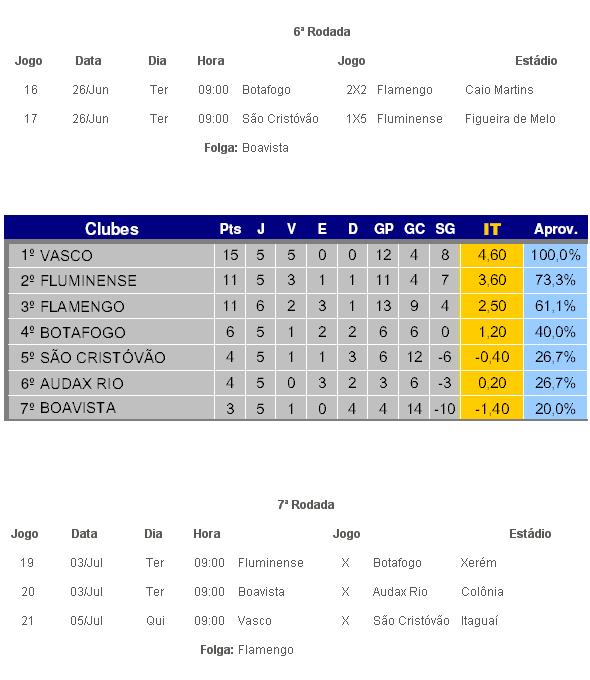 6ª Rodada

| Jogo | Data | Dia | Hora | Jogo | | | Estádio |
|---|---|---|---|---|---|---|---|
| 16 | 26/Jun | Ter | 09:00 | Botafogo | 2X2 | Flamengo | Caio Martins |
| 17 | 26/Jun | Ter | 09:00 | São Cristóvão | 1X5 | Fluminense | Figueira de Melo |

Folga: Boavista

| Clubes | Pts | J | V | E | D | GP | GC | SG | IT | Aprov. |
|---|---|---|---|---|---|---|---|---|---|---|
| 1º VASCO | 15 | 5 | 5 | 0 | 0 | 12 | 4 | 8 | 4,60 | 100,0% |
| 2º FLUMINENSE | 11 | 5 | 3 | 1 | 1 | 11 | 4 | 7 | 3,60 | 73,3% |
| 3º FLAMENGO | 11 | 6 | 2 | 3 | 1 | 13 | 9 | 4 | 2,50 | 61,1% |
| 4º BOTAFOGO | 6 | 5 | 1 | 2 | 2 | 6 | 6 | 0 | 1,20 | 40,0% |
| 5º SÃO CRISTÓVÃO | 4 | 5 | 1 | 1 | 3 | 6 | 12 | -6 | -0,40 | 26,7% |
| 6º AUDAX RIO | 4 | 5 | 0 | 3 | 2 | 3 | 6 | -3 | 0,20 | 26,7% |
| 7º BOAVISTA | 3 | 5 | 1 | 0 | 4 | 4 | 14 | -10 | -1,40 | 20,0% |

7ª Rodada

| Jogo | Data | Dia | Hora | Jogo | | | Estádio |
|---|---|---|---|---|---|---|---|
| 19 | 03/Jul | Ter | 09:00 | Fluminense | X | Botafogo | Xerém |
| 20 | 03/Jul | Ter | 09:00 | Boavista | X | Audax Rio | Colônia |
| 21 | 05/Jul | Qui | 09:00 | Vasco | X | São Cristóvão | Itaguaí |

Folga: Flamengo